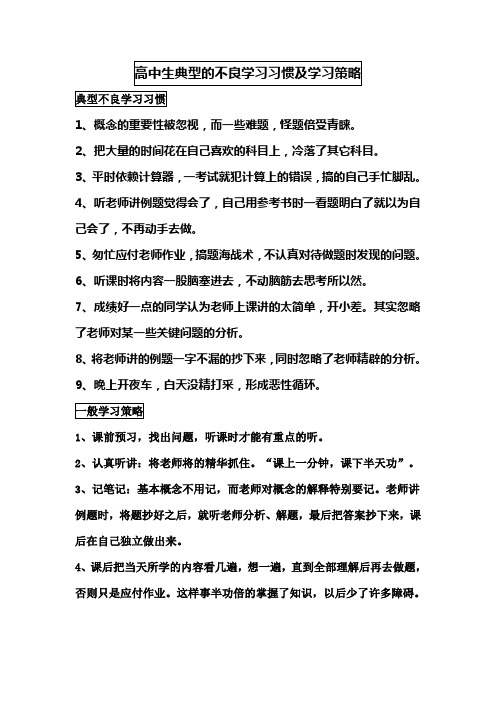 高中生典型的不良学习习惯及学习策略

典型不良学习习惯

1、概念的重要性被忽视，而一些难题，怪题倍受青睐。

2、把大量的时间花在自己喜欢的科目上，冷落了其它科目。

3、平时依赖计算器，一考试就犯计算上的错误，搞的自己手忙脚乱。

4、听老师讲例题觉得会了，自己用参考书时一看题明白了就以为自己会了，不再动手去做。

5、匆忙应付老师作业，搞题海战术，不认真对待做题时发现的问题。

6、听课时将内容一股脑塞进去，不动脑筋去思考所以然。

7、成绩好一点的同学认为老师上课讲的太简单，开小差。其实忽略了老师对某一些关键问题的分析。

8、将老师讲的例题一字不漏的抄下来，同时忽略了老师精辟的分析。

9、晚上开夜车，白天没精打采，形成恶性循环。

一般学习策略

1、课前预习，找出问题，听课时才能有重点的听。

2、认真听讲：将老师将的精华抓住。“课上一分钟，课下半天功”。

3、记笔记：基本概念不用记，而老师对概念的解释特别要记。老师讲例题时，将题抄好之后，就听老师分析、解题，最后把答案抄下来，课后在自己独立做出来。

4、课后把当天所学的内容看几遍，想一遍，直到全部理解后再去做题，否则只是应付作业。这样事半功倍的掌握了知识，以后少了许多障碍。